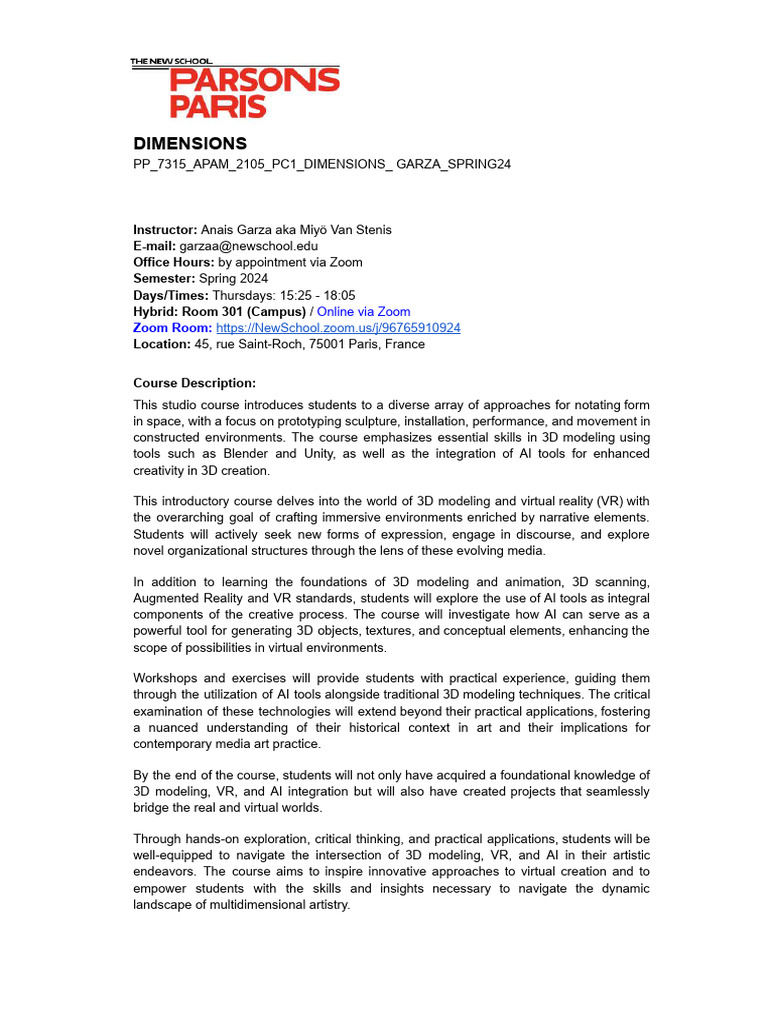 THE NEW SCHOOL
PARSONS
PARIS

DIMENSIONS
PP_7315_APAM_2105_PC1_DIMENSIONS_ GARZA_SPRING24

Instructor: Anais Garza aka Miyö Van Stenis
E-mail: garzaa@newschool.edu
Office Hours: by appointment via Zoom
Semester: Spring 2024
Days/Times: Thursdays: 15:25 - 18:05
Hybrid: Room 301 (Campus) / Online via Zoom
Zoom Room: https://NewSchool.zoom.us/j/96765910924
Location: 45, rue Saint-Roch, 75001 Paris, France

Course Description:
This studio course introduces students to a diverse array of approaches for notating form in space, with a focus on prototyping sculpture, installation, performance, and movement in constructed environments. The course emphasizes essential skills in 3D modeling using tools such as Blender and Unity, as well as the integration of AI tools for enhanced creativity in 3D creation.

This introductory course delves into the world of 3D modeling and virtual reality (VR) with the overarching goal of crafting immersive environments enriched by narrative elements. Students will actively seek new forms of expression, engage in discourse, and explore novel organizational structures through the lens of these evolving media.

In addition to learning the foundations of 3D modeling and animation, 3D scanning, Augmented Reality and VR standards, students will explore the use of AI tools as integral components of the creative process. The course will investigate how AI can serve as a powerful tool for generating 3D objects, textures, and conceptual elements, enhancing the scope of possibilities in virtual environments.

Workshops and exercises will provide students with practical experience, guiding them through the utilization of AI tools alongside traditional 3D modeling techniques. The critical examination of these technologies will extend beyond their practical applications, fostering a nuanced understanding of their historical context in art and their implications for contemporary media art practice.

By the end of the course, students will not only have acquired a foundational knowledge of 3D modeling, VR, and AI integration but will also have created projects that seamlessly bridge the real and virtual worlds.

Through hands-on exploration, critical thinking, and practical applications, students will be well-equipped to navigate the intersection of 3D modeling, VR, and AI in their artistic endeavors. The course aims to inspire innovative approaches to virtual creation and to empower students with the skills and insights necessary to navigate the dynamic landscape of multidimensional artistry.